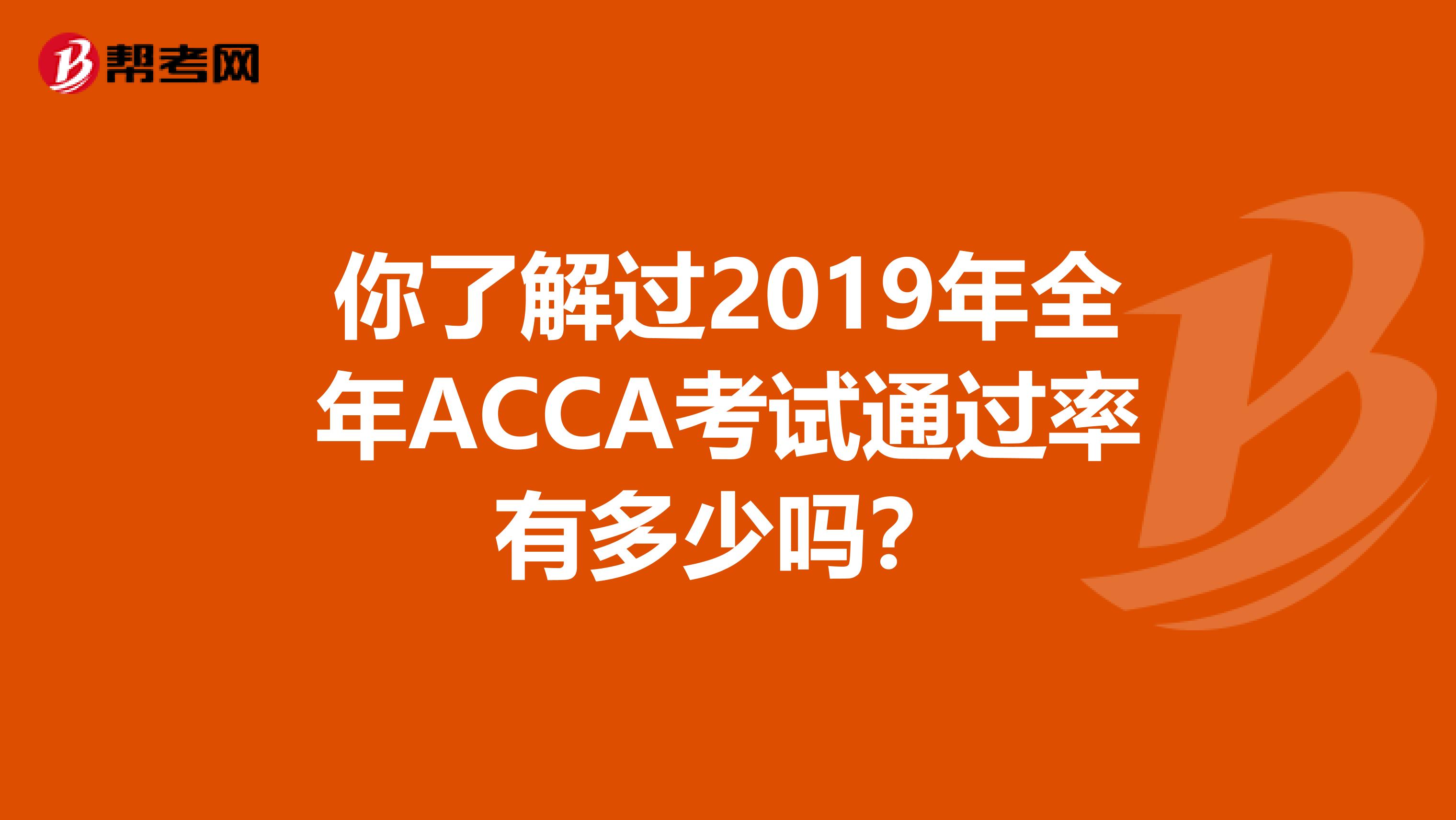 帮考网

你了解过2019年全年ACCA考试通过率有多少吗？